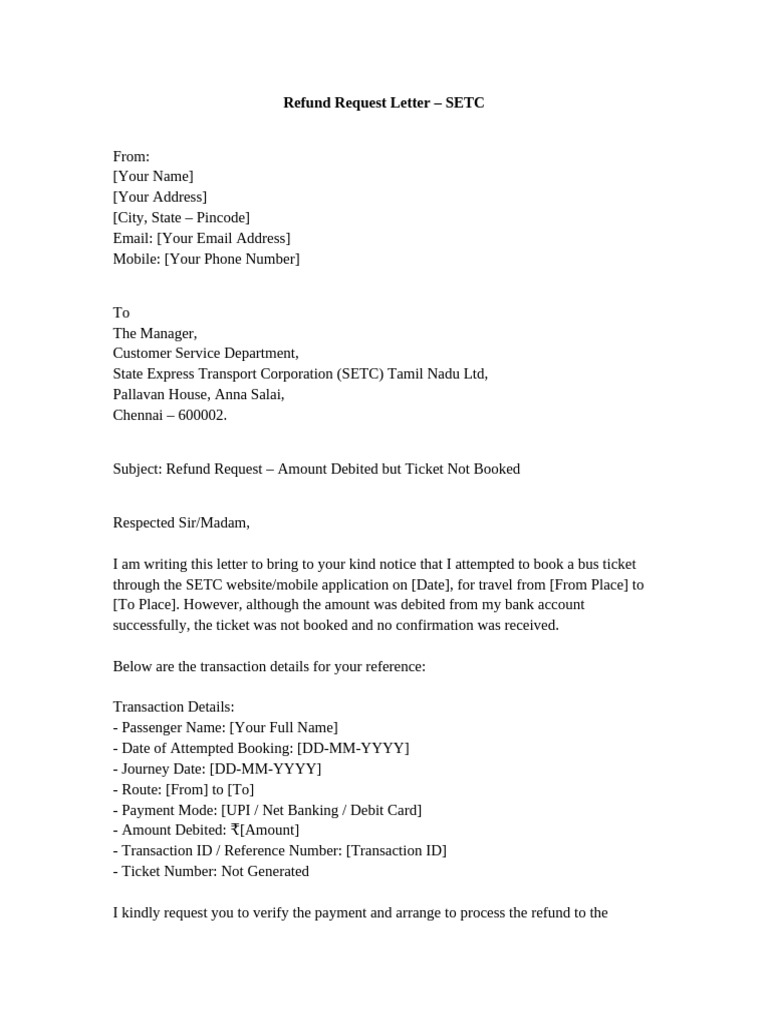 Refund Request Letter – SETC

From:
[Your Name]
[Your Address]
[City, State – Pincode]
Email: [Your Email Address]
Mobile: [Your Phone Number]

To
The Manager,
Customer Service Department,
State Express Transport Corporation (SETC) Tamil Nadu Ltd,
Pallavan House, Anna Salai,
Chennai – 600002.

Subject: Refund Request – Amount Debited but Ticket Not Booked

Respected Sir/Madam,

I am writing this letter to bring to your kind notice that I attempted to book a bus ticket through the SETC website/mobile application on [Date], for travel from [From Place] to [To Place]. However, although the amount was debited from my bank account successfully, the ticket was not booked and no confirmation was received.

Below are the transaction details for your reference:

Transaction Details:
- Passenger Name: [Your Full Name]
- Date of Attempted Booking: [DD-MM-YYYY]
- Journey Date: [DD-MM-YYYY]
- Route: [From] to [To]
- Payment Mode: [UPI / Net Banking / Debit Card]
- Amount Debited: ₹[Amount]
- Transaction ID / Reference Number: [Transaction ID]
- Ticket Number: Not Generated

I kindly request you to verify the payment and arrange to process the refund to the